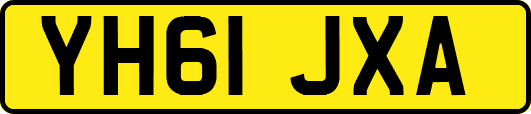 YH61 JXA